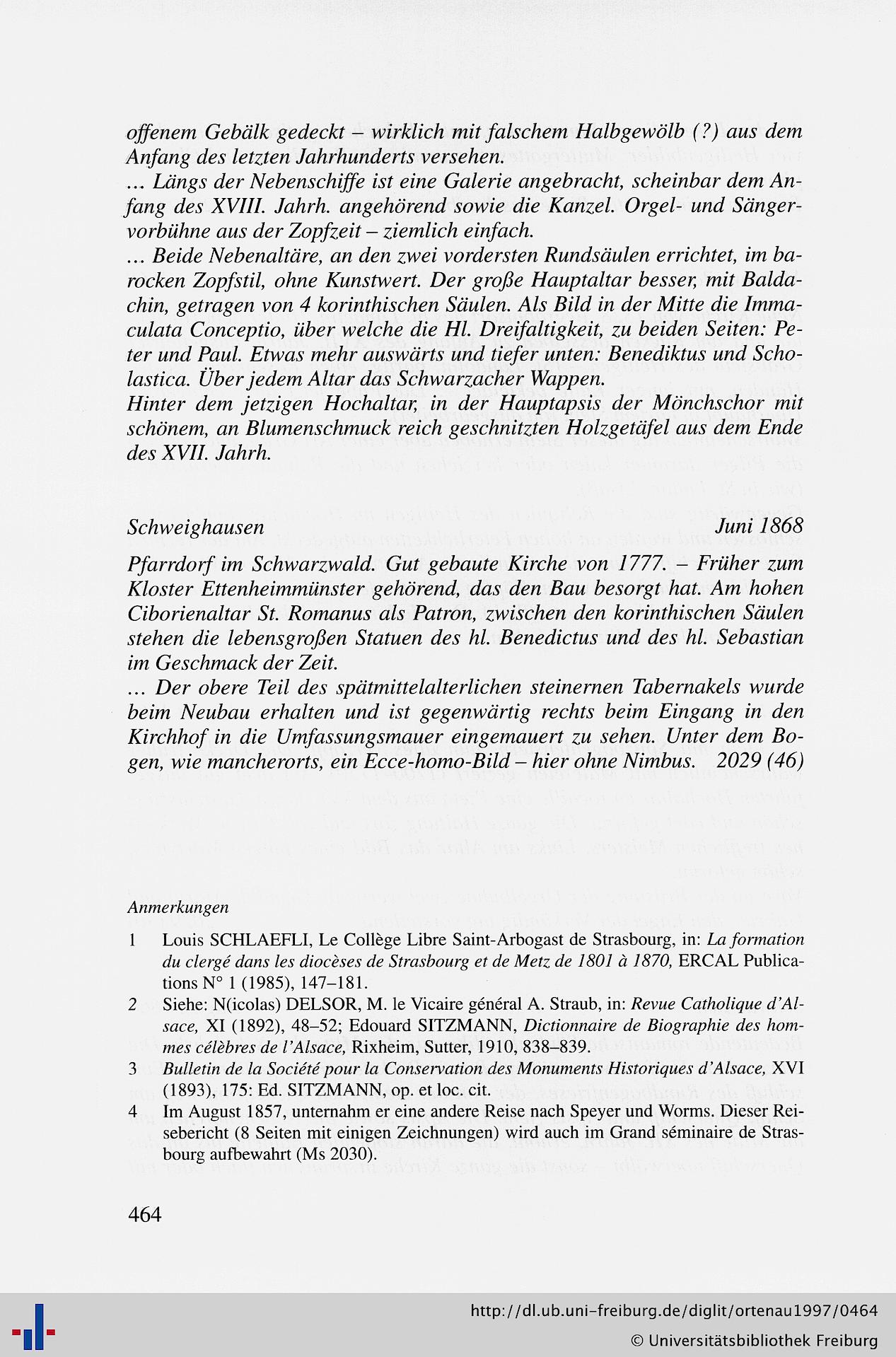 offenem Gebälk gedeckt – wirklich mit falschem Halbgewölb (?) aus dem Anfang des letzten Jahrhunderts versehen.
... Längs der Nebenschiffe ist eine Galerie angebracht, scheinbar dem Anfang des XVIII. Jahrh. angehörend sowie die Kanzel. Orgel- und Sängervorbühne aus der Zopfzeit – ziemlich einfach.
... Beide Nebenaltäre, an den zwei vordersten Rundsäulen errichtet, im barocken Zopfstil, ohne Kunstwert. Der große Hauptaltar besser, mit Baldachin, getragen von 4 korinthischen Säulen. Als Bild in der Mitte die Immaculata Conceptio, über welche die Hl. Dreifaltigkeit, zu beiden Seiten: Peter und Paul. Etwas mehr auswärts und tiefer unten: Benediktus und Scholastica. Über jedem Altar das Schwarzacher Wappen.
Hinter dem jetzigen Hochaltar, in der Hauptapsis der Mönchschor mit schönem, an Blumenschmuck reich geschnitzten Holzgetäfel aus dem Ende des XVII. Jahrh.

Schweighausen Juni 1868

Pfarrdorf im Schwarzwald. Gut gebaute Kirche von 1777. – Früher zum Kloster Ettenheimmünster gehörend, das den Bau besorgt hat. Am hohen Ciborienaltar St. Romanus als Patron, zwischen den korinthischen Säulen stehen die lebensgroßen Statuen des hl. Benedictus und des hl. Sebastian im Geschmack der Zeit.
... Der obere Teil des spätmittelalterlichen steinernen Tabernakels wurde beim Neubau erhalten und ist gegenwärtig rechts beim Eingang in den Kirchhof in die Umfassungsmauer eingemauert zu sehen. Unter dem Bogen, wie mancherorts, ein Ecce-homo-Bild – hier ohne Nimbus. 2029 (46)

Anmerkungen

1 Louis SCHLAEFLI, Le Collège Libre Saint-Arbogast de Strasbourg, in: La formation du clergé dans les diocèses de Strasbourg et de Metz de 1801 à 1870, ERCAL Publications N° 1 (1985), 147–181.

2 Siehe: N(icolas) DELSOR, M. le Vicaire général A. Straub, in: Revue Catholique d'Alsace, XI (1892), 48–52; Edouard SITZMANN, Dictionnaire de Biographie des hommes célèbres de l'Alsace, Rixheim, Sutter, 1910, 838–839.

3 Bulletin de la Société pour la Conservation des Monuments Historiques d'Alsace, XVI (1893), 175: Ed. SITZMANN, op. et loc. cit.

4 Im August 1857, unternahm er eine andere Reise nach Speyer und Worms. Dieser Reisebericht (8 Seiten mit einigen Zeichnungen) wird auch im Grand séminaire de Strasbourg aufbewahrt (Ms 2030).

464

http://dl.ub.uni-freiburg.de/diglit/ortenau1997/0464
© Universitätsbibliothek Freiburg